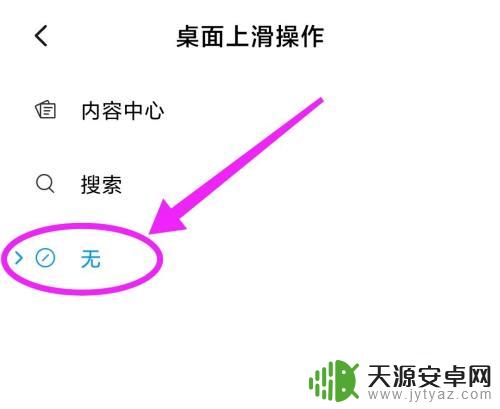 桌面上滑操作

内容中心

搜索

无

天源安卓网
www.jytyaz.com